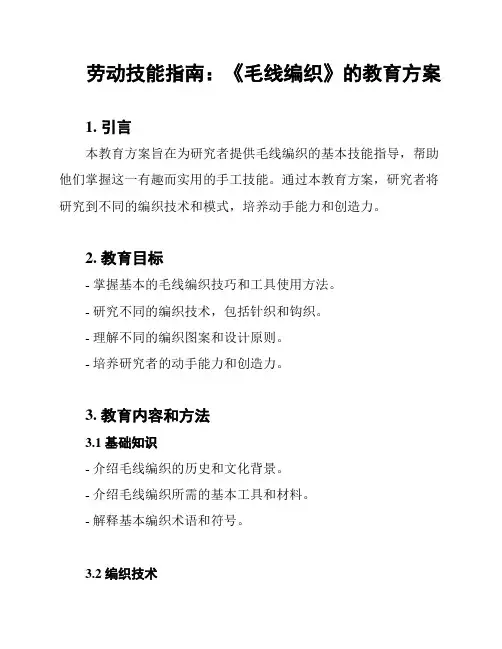 劳动技能指南：《毛线编织》的教育方案

1. 引言

本教育方案旨在为研究者提供毛线编织的基本技能指导，帮助他们掌握这一有趣而实用的手工技能。通过本教育方案，研究者将研究到不同的编织技术和模式，培养动手能力和创造力。

2. 教育目标

- 掌握基本的毛线编织技巧和工具使用方法。

- 研究不同的编织技术，包括针织和钩织。

- 理解不同的编织图案和设计原则。

- 培养研究者的动手能力和创造力。

3. 教育内容和方法

3.1 基础知识

- 介绍毛线编织的历史和文化背景。

- 介绍毛线编织所需的基本工具和材料。

- 解释基本编织术语和符号。

3.2 编织技术